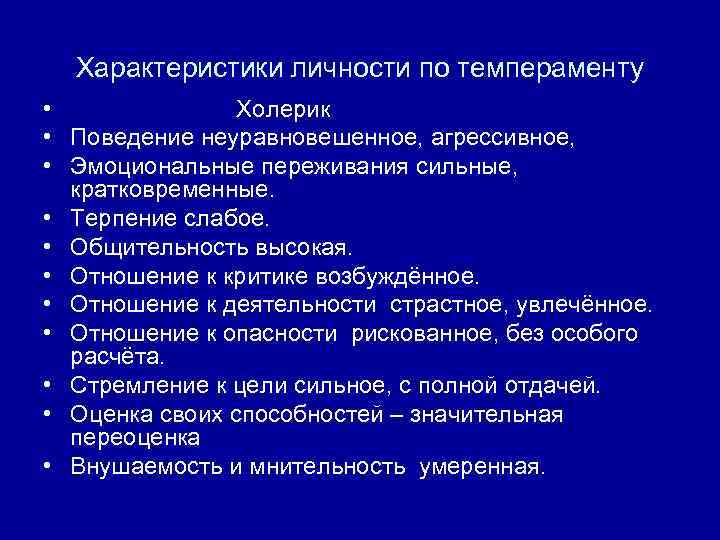 Характеристики личности по темпераменту

• Холерик
• Поведение неуравновешенное, агрессивное,
• Эмоциональные переживания сильные, кратковременные.
• Терпение слабое.
• Общительность высокая.
• Отношение к критике возбуждённое.
• Отношение к деятельности страстное, увлечённое.
• Отношение к опасности рискованное, без особого расчёта.
• Стремление к цели сильное, с полной отдачей.
• Оценка своих способностей – значительная переоценка
• Внушаемость и мнительность умеренная.